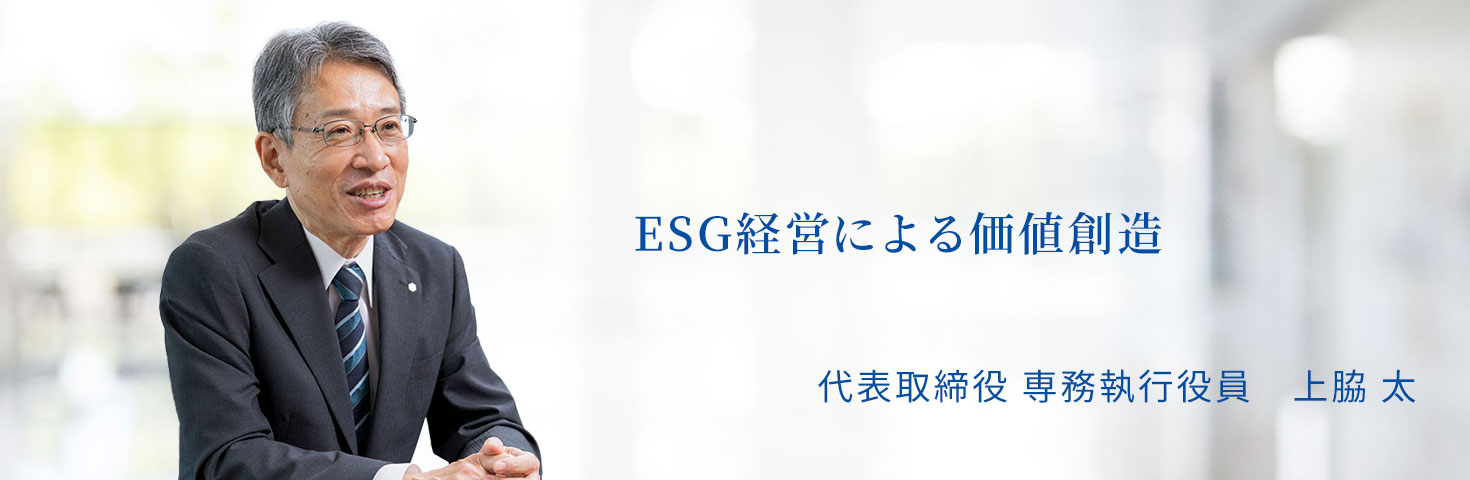 ESG経営による価値創造

代表取締役 専務執行役員　上脇 太